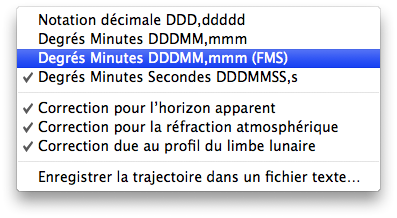 Notation décimale DDD,ddddd
Degrés Minutes DDDMM,mmm
Degrés Minutes DDDMM,mmm (FMS)
✓ Degrés Minutes Secondes DDDMMSS,s

✓ Correction pour l'horizon apparent
✓ Correction pour la réfraction atmosphérique
✓ Correction due au profil du limbe lunaire

Enregistrer la trajectoire dans un fichier texte...